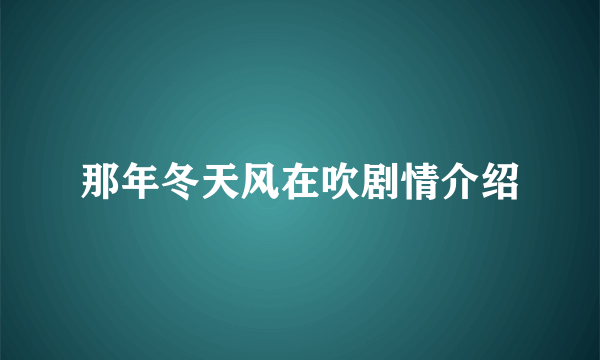 那年冬天风在吹剧情介绍